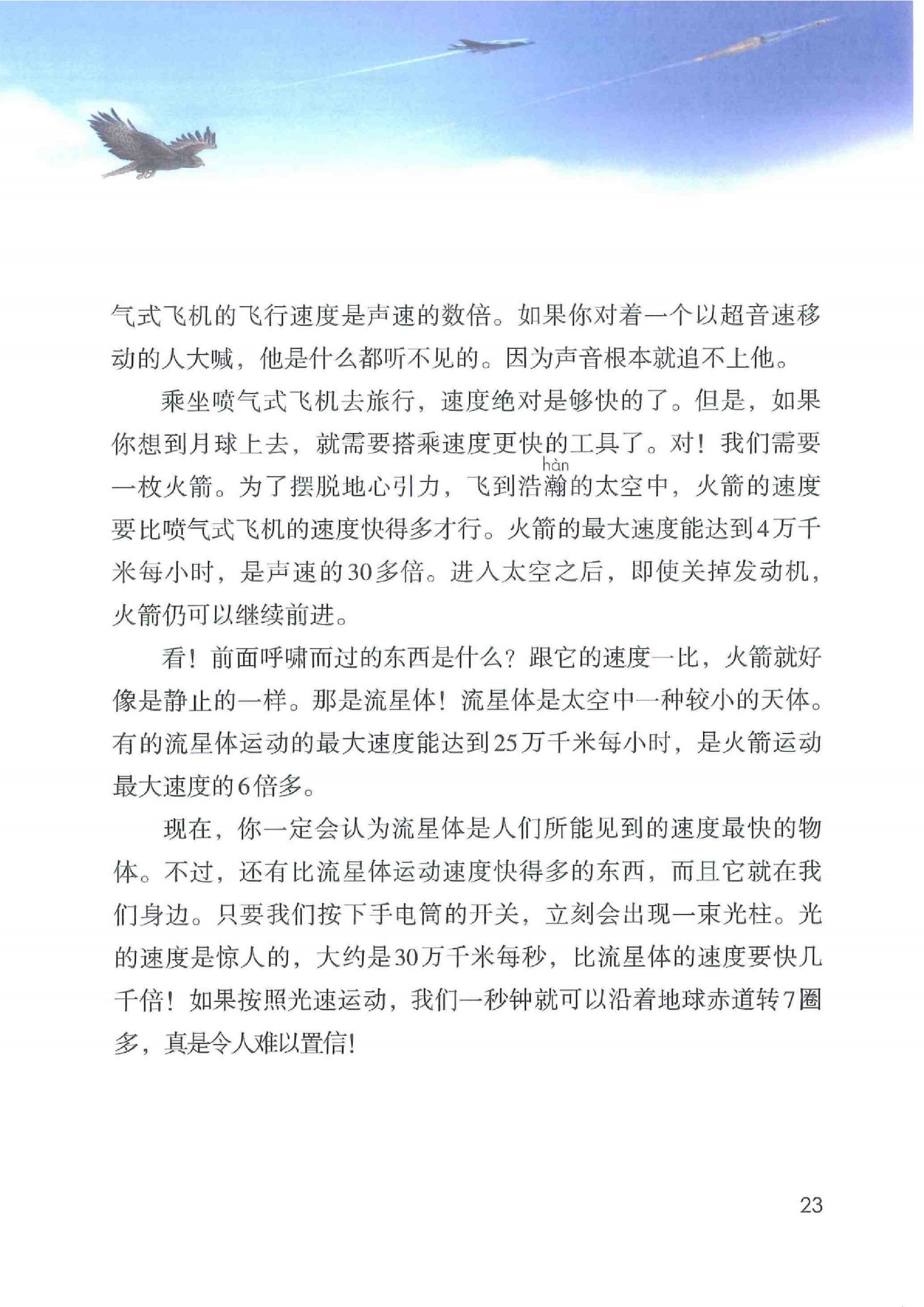 气式飞机的飞行速度是声速的数倍。如果你对着一个以超音速移动的人大喊，他是什么都听不见的。因为声音根本就追不上他。

乘坐喷气式飞机去旅行，速度绝对是够快的了。但是，如果你想到月球上去，就需要搭乘速度更快的工具了。对！我们需要一枚火箭。为了摆脱地心引力，飞到浩瀚（hàn）的太空中，火箭的速度要比喷气式飞机的速度快得多才行。火箭的最大速度能达到4万千米每小时，是声速的30多倍。进入太空之后，即使关掉发动机，火箭仍可以继续前进。

看！前面呼啸而过的东西是什么？跟它的速度一比，火箭就好像是静止的一样。那是流星体！流星体是太空中一种较小的天体。有的流星体运动的最大速度能达到25万千米每小时，是火箭运动最大速度的6倍多。

现在，你一定会认为流星体是人们所能见到的速度最快的物体。不过，还有比流星体运动速度快得多的东西，而且它就在我们身边。只要我们按下手电筒的开关，立刻会出现一束光柱。光的速度是惊人的，大约是30万千米每秒，比流星体的速度要快几千倍！如果按照光速运动，我们一秒钟就可以沿着地球赤道转7圈多，真是令人难以置信！

23